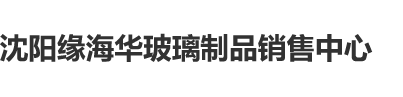 沈阳缘海华玻璃制品销售中心